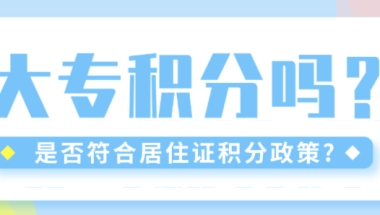 大专积分吗？

是否符合居住证积分政策？